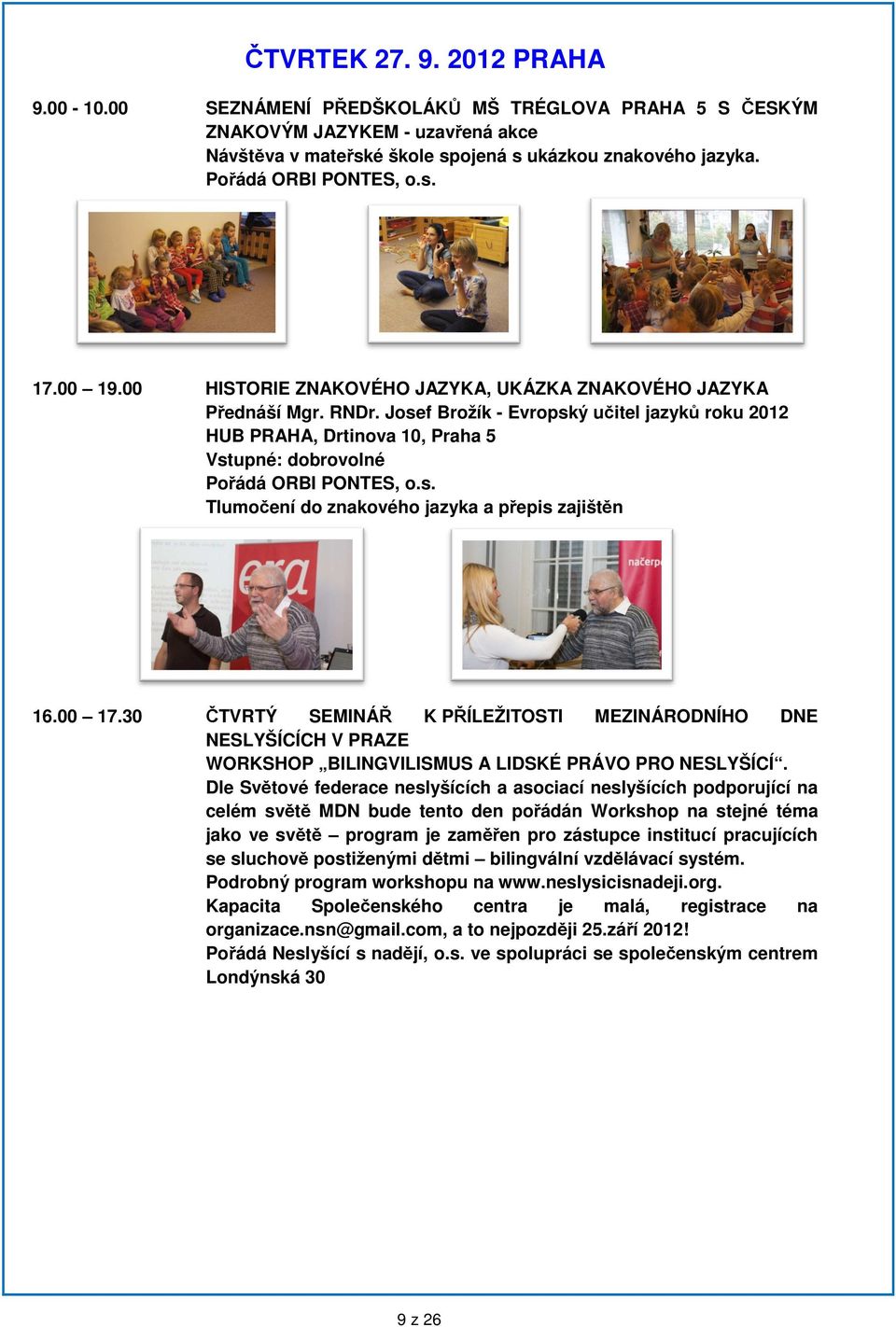 ČTVRTEK 27. 9. 2012 PRAHA

9.00 - 10.00 SEZNÁMENÍ PŘEDŠKOLÁKŮ MŠ TRÉGLOVA PRAHA 5 S ČESKÝM ZNAKOVÝM JAZYKEM - uzavřená akce
Návštěva v mateřské škole spojená s ukázkou znakového jazyka.
Pořádá ORBI PONTES, o.s.

17.00 – 19.00 HISTORIE ZNAKOVÉHO JAZYKA, UKÁZKA ZNAKOVÉHO JAZYKA
Přednáší Mgr. RNDr. Josef Brožík - Evropský učitel jazyků roku 2012
HUB PRAHA, Drtinova 10, Praha 5
Vstupné: dobrovolné
Pořádá ORBI PONTES, o.s.
Tlumočení do znakového jazyka a přepis zajištěn

era

načerp

16.00 – 17.30 ČTVRTÝ SEMINÁŘ K PŘÍLEŽITOSTI MEZINÁRODNÍHO DNE NESLYŠÍCÍCH V PRAZE
WORKSHOP „BILINGVILISMUS A LIDSKÉ PRÁVO PRO NESLYŠÍCÍ“.
Dle Světové federace neslyšících a asociací neslyšících podporující na celém světě MDN bude tento den pořádán Workshop na stejné téma jako ve světě – program je zaměřen pro zástupce institucí pracujících se sluchově postiženými dětmi – bilingvální vzdělávací systém.
Podrobný program workshopu na www.neslysicisnadeji.org.
Kapacita Společenského centra je malá, registrace na organizace.nsn@gmail.com, a to nejpozději 25.září 2012!
Pořádá Neslyšící s nadějí, o.s. ve spolupráci se společenským centrem Londýnská 30

9 z 26